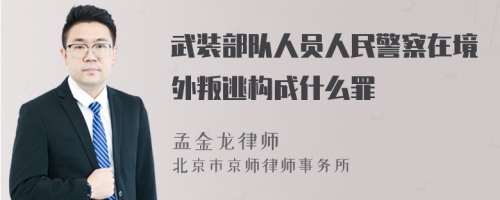 武装部队人员人民警察在境外叛逃构成什么罪

孟金龙律师
北京市京师律师事务所